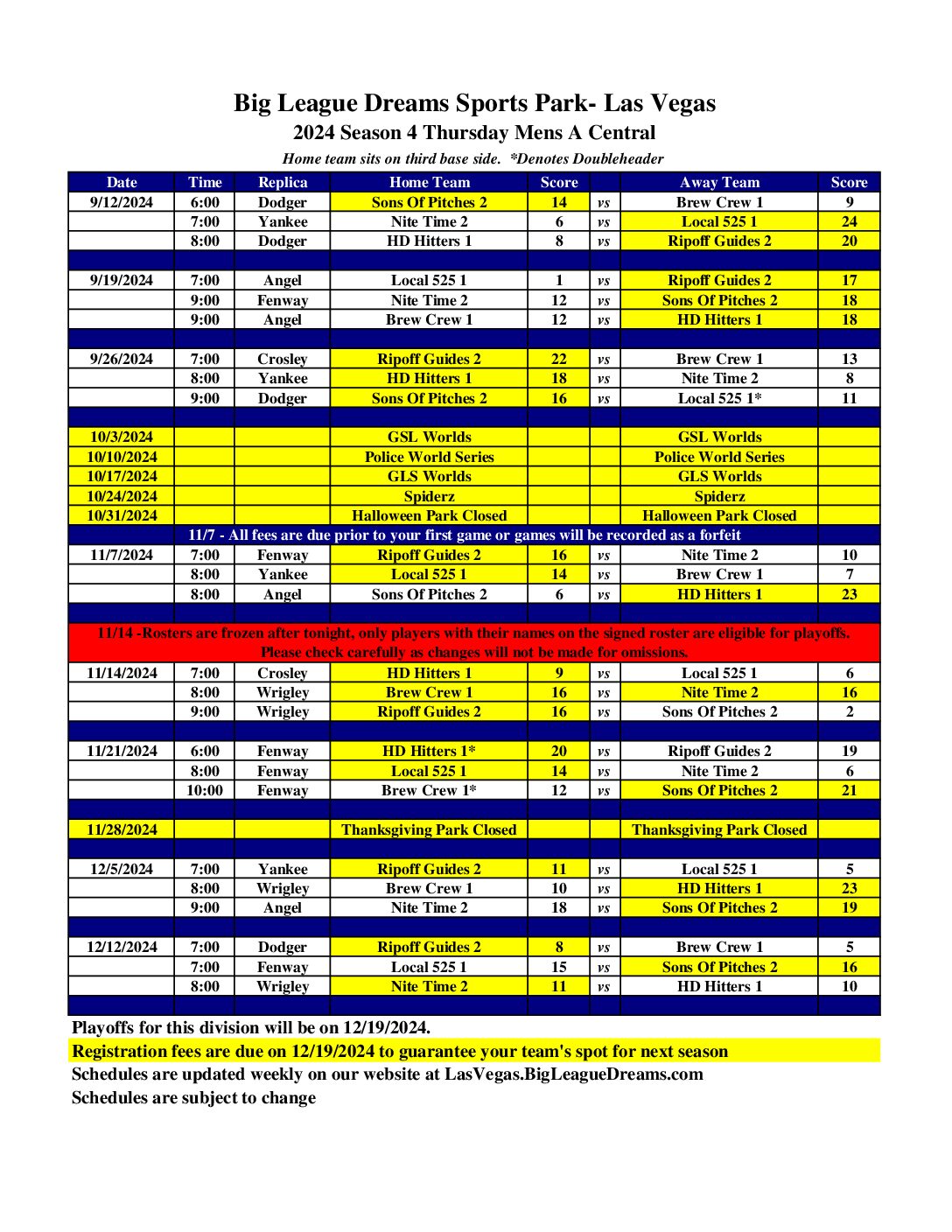 Big League Dreams Sports Park- Las Vegas
2024 Season 4 Thursday Mens A Central
Home team sits on third base side. *Denotes Doubleheader

| Date | Time | Replica | Home Team | Score | | Away Team | Score |
|---|---|---|---|---|---|---|---|
| 9/12/2024 | 6:00 | Dodger | Sons Of Pitches 2 | 14 | vs | Brew Crew 1 | 9 |
| | 7:00 | Yankee | Nite Time 2 | 6 | vs | Local 525 1 | 24 |
| | 8:00 | Dodger | HD Hitters 1 | 8 | vs | Ripoff Guides 2 | 20 |
| | | | | | | | |
| 9/19/2024 | 7:00 | Angel | Local 525 1 | 1 | vs | Ripoff Guides 2 | 17 |
| | 9:00 | Fenway | Nite Time 2 | 12 | vs | Sons Of Pitches 2 | 18 |
| | 9:00 | Angel | Brew Crew 1 | 12 | vs | HD Hitters 1 | 18 |
| | | | | | | | |
| 9/26/2024 | 7:00 | Crosley | Ripoff Guides 2 | 22 | vs | Brew Crew 1 | 13 |
| | 8:00 | Yankee | HD Hitters 1 | 18 | vs | Nite Time 2 | 8 |
| | 9:00 | Dodger | Sons Of Pitches 2 | 16 | vs | Local 525 1* | 11 |
| | | | | | | | |
| 10/3/2024 | | | GSL Worlds | | | GSL Worlds | |
| 10/10/2024 | | | Police World Series | | | Police World Series | |
| 10/17/2024 | | | GLS Worlds | | | GLS Worlds | |
| 10/24/2024 | | | Spiderz | | | Spiderz | |
| 10/31/2024 | | | Halloween Park Closed | | | Halloween Park Closed | |
| 11/7 - All fees are due prior to your first game or games will be recorded as a forfeit | | | | | | | |
| 11/7/2024 | 7:00 | Fenway | Ripoff Guides 2 | 16 | vs | Nite Time 2 | 10 |
| | 8:00 | Yankee | Local 525 1 | 14 | vs | Brew Crew 1 | 7 |
| | 8:00 | Angel | Sons Of Pitches 2 | 6 | vs | HD Hitters 1 | 23 |
| | | | | | | | |
| 11/14 -Rosters are frozen after tonight, only players with their names on the signed roster are eligible for playoffs. Please check carefully as changes will not be made for omissions. | | | | | | | |
| 11/14/2024 | 7:00 | Crosley | HD Hitters 1 | 9 | vs | Local 525 1 | 6 |
| | 8:00 | Wrigley | Brew Crew 1 | 16 | vs | Nite Time 2 | 16 |
| | 9:00 | Wrigley | Ripoff Guides 2 | 16 | vs | Sons Of Pitches 2 | 2 |
| | | | | | | | |
| 11/21/2024 | 6:00 | Fenway | HD Hitters 1* | 20 | vs | Ripoff Guides 2 | 19 |
| | 8:00 | Fenway | Local 525 1 | 14 | vs | Nite Time 2 | 6 |
| | 10:00 | Fenway | Brew Crew 1* | 12 | vs | Sons Of Pitches 2 | 21 |
| | | | | | | | |
| 11/28/2024 | | | Thanksgiving Park Closed | | | Thanksgiving Park Closed | |
| | | | | | | | |
| 12/5/2024 | 7:00 | Yankee | Ripoff Guides 2 | 11 | vs | Local 525 1 | 5 |
| | 8:00 | Wrigley | Brew Crew 1 | 10 | vs | HD Hitters 1 | 23 |
| | 9:00 | Angel | Nite Time 2 | 18 | vs | Sons Of Pitches 2 | 19 |
| | | | | | | | |
| 12/12/2024 | 7:00 | Dodger | Ripoff Guides 2 | 8 | vs | Brew Crew 1 | 5 |
| | 7:00 | Fenway | Local 525 1 | 15 | vs | Sons Of Pitches 2 | 16 |
| | 8:00 | Wrigley | Nite Time 2 | 11 | vs | HD Hitters 1 | 10 |

Playoffs for this division will be on 12/19/2024.
Registration fees are due on 12/19/2024 to guarantee your team's spot for next season
Schedules are updated weekly on our website at LasVegas.BigLeagueDreams.com
Schedules are subject to change